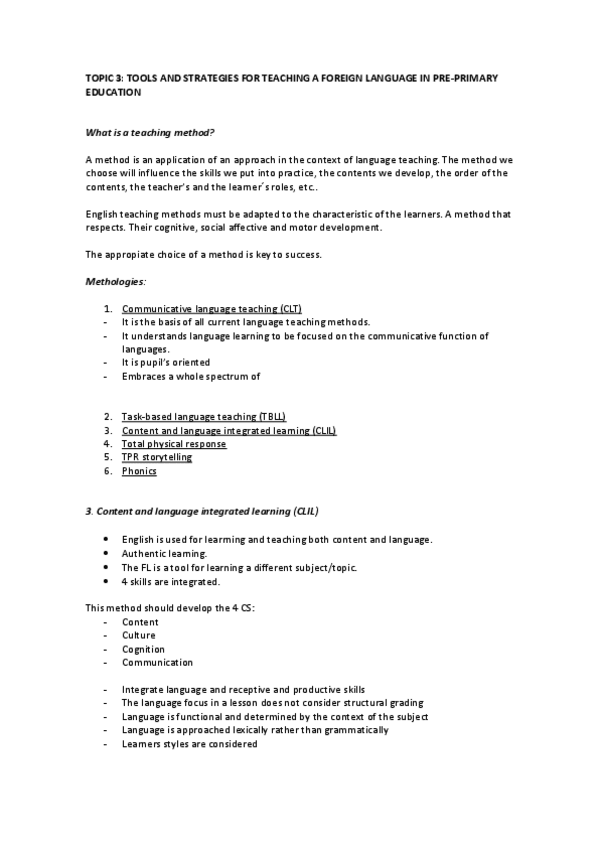 TOPIC 3: TOOLS AND STRATEGIES FOR TEACHING A FOREIGN LANGUAGE IN PRE-PRIMARY EDUCATION

What is a teaching method?

A method is an application of an approach in the context of language teaching. The method we choose will influence the skills we put into practice, the contents we develop, the order of the contents, the teacher´s and the learner´s roles, etc..

English teaching methods must be adapted to the characteristic of the learners. A method that respects. Their cognitive, social affective and motor development.

The appropiate choice of a method is key to success.

Methologies:

1. Communicative language teaching (CLT)
- It is the basis of all current language teaching methods.
- It understands language learning to be focused on the communicative function of languages.
- It is pupil's oriented
- Embraces a whole spectrum of

2. Task-based language teaching (TBLL)
3. Content and language integrated learning (CLIL)
4. Total physical response
5. TPR storytelling
6. Phonics

3. Content and language integrated learning (CLIL)

• English is used for learning and teaching both content and language.
• Authentic learning.
• The FL is a tool for learning a different subject/topic.
• 4 skills are integrated.

This method should develop the 4 CS:
- Content
- Culture
- Cognition
- Communication

- Integrate language and receptive and productive skills
- The language focus in a lesson does not consider structural grading
- Language is functional and determined by the context of the subject
- Language is approached lexically rather than grammatically
- Learners styles are considered